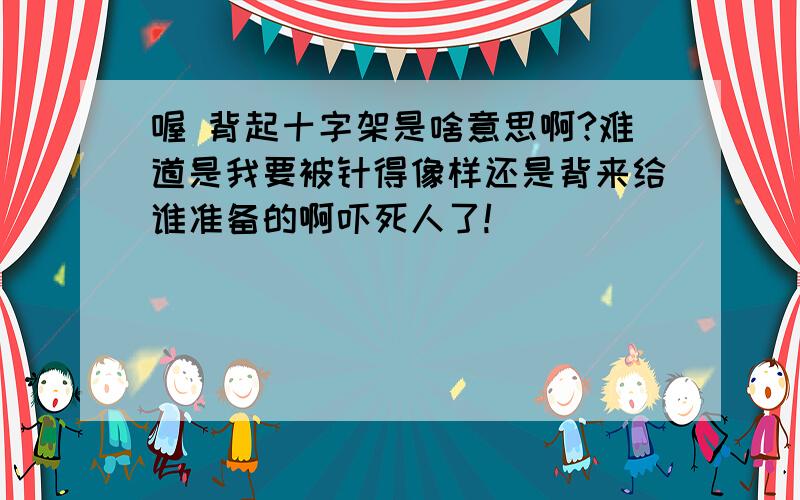 喔 背起十字架是啥意思啊?难道是我要被针得像样还是背来给谁准备的啊吓死人了!